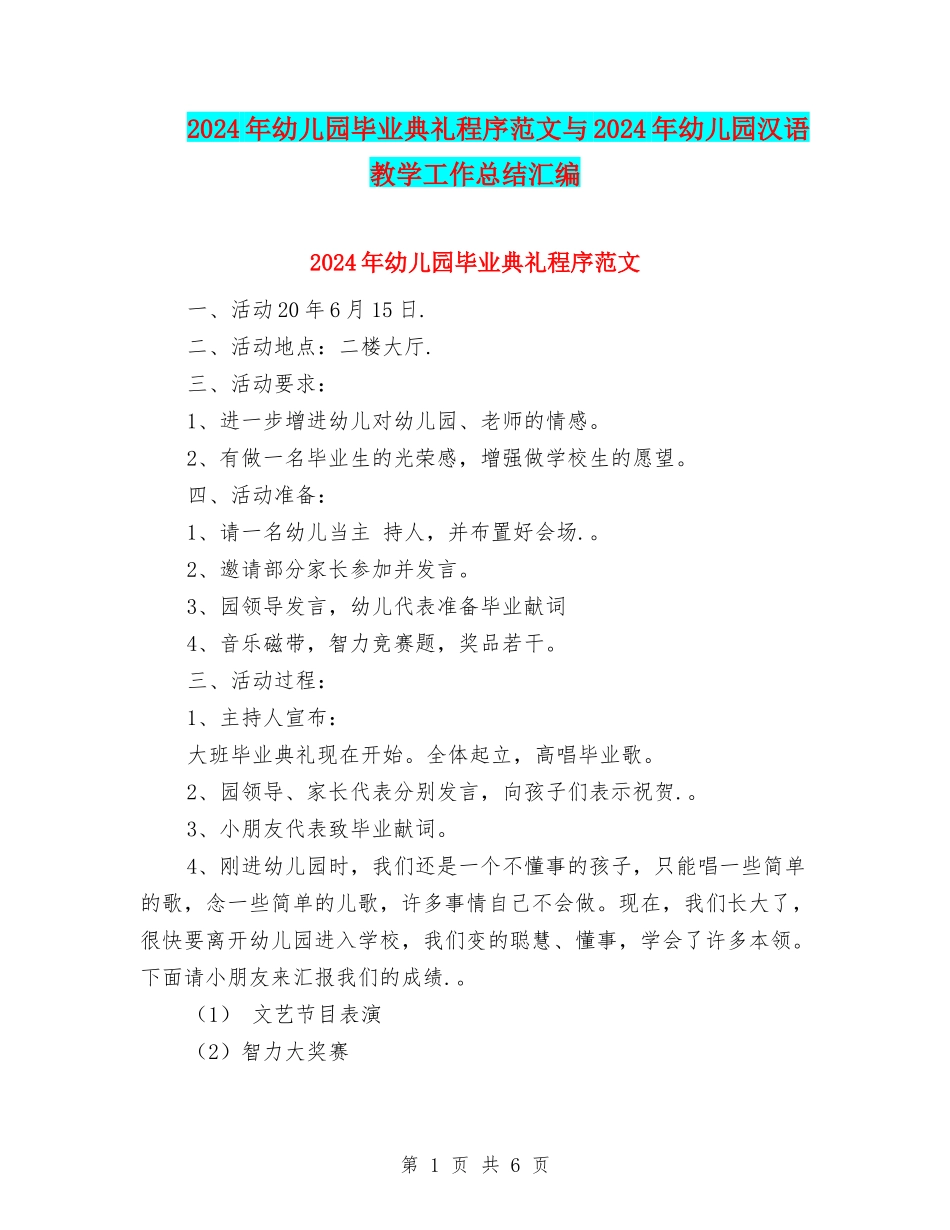 2024年幼儿园毕业典礼程序范文与2024年幼儿园汉语教学工作总结汇编

2024年幼儿园毕业典礼程序范文

一、活动20年6月15日.

二、活动地点：二楼大厅.

三、活动要求：

1、进一步增进幼儿对幼儿园、老师的情感。

2、有做一名毕业生的光荣感，增强做学校生的愿望。

四、活动准备：

1、请一名幼儿当主 持人，并布置好会场.。

2、邀请部分家长参加并发言。

3、园领导发言，幼儿代表准备毕业献词

4、音乐磁带，智力竞赛题，奖品若干。

三、活动过程：

1、主持人宣布：

大班毕业典礼现在开始。全体起立，高唱毕业歌。

2、园领导、家长代表分别发言，向孩子们表示祝贺.。

3、小朋友代表致毕业献词。

4、刚进幼儿园时，我们还是一个不懂事的孩子，只能唱一些简单的歌，念一些简单的儿歌，许多事情自己不会做。现在，我们长大了，很快要离开幼儿园进入学校，我们变的聪慧、懂事，学会了许多本领。下面请小朋友来汇报我们的成绩.。

（1） 文艺节目表演

（2）智力大奖赛

第 1 页 共 6 页